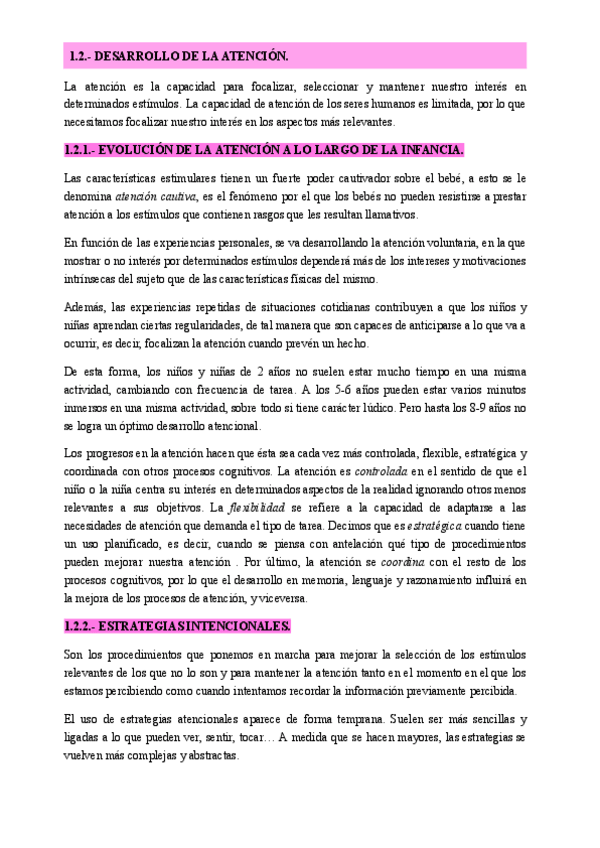 1.2.- DESARROLLO DE LA ATENCIÓN.

La atención es la capacidad para focalizar, seleccionar y mantener nuestro interés en determinados estímulos. La capacidad de atención de los seres humanos es limitada, por lo que necesitamos focalizar nuestro interés en los aspectos más relevantes.

1.2.1.- EVOLUCIÓN DE LA ATENCIÓN A LO LARGO DE LA INFANCIA.

Las características estimulares tienen un fuerte poder cautivador sobre el bebé, a esto se le denomina atención cautiva, es el fenómeno por el que los bebés no pueden resistirse a prestar atención a los estímulos que contienen rasgos que les resultan llamativos.

En función de las experiencias personales, se va desarrollando la atención voluntaria, en la que mostrar o no interés por determinados estímulos dependerá más de los intereses y motivaciones intrínsecas del sujeto que de las características físicas del mismo.

Además, las experiencias repetidas de situaciones cotidianas contribuyen a que los niños y niñas aprendan ciertas regularidades, de tal manera que son capaces de anticiparse a lo que va a ocurrir, es decir, focalizan la atención cuando prevén un hecho.

De esta forma, los niños y niñas de 2 años no suelen estar mucho tiempo en una misma actividad, cambiando con frecuencia de tarea. A los 5-6 años pueden estar varios minutos inmersos en una misma actividad, sobre todo si tiene carácter lúdico. Pero hasta los 8-9 años no se logra un óptimo desarrollo atencional.

Los progresos en la atención hacen que ésta sea cada vez más controlada, flexible, estratégica y coordinada con otros procesos cognitivos. La atención es controlada en el sentido de que el niño o la niña centra su interés en determinados aspectos de la realidad ignorando otros menos relevantes a sus objetivos. La flexibilidad se refiere a la capacidad de adaptarse a las necesidades de atención que demanda el tipo de tarea. Decimos que es estratégica cuando tiene un uso planificado, es decir, cuando se piensa con antelación qué tipo de procedimientos pueden mejorar nuestra atención . Por último, la atención se coordina con el resto de los procesos cognitivos, por lo que el desarrollo en memoria, lenguaje y razonamiento influirá en la mejora de los procesos de atención, y viceversa.

1.2.2.- ESTRATEGIAS INTENCIONALES.

Son los procedimientos que ponemos en marcha para mejorar la selección de los estímulos relevantes de los que no lo son y para mantener la atención tanto en el momento en el que los estamos percibiendo como cuando intentamos recordar la información previamente percibida.

El uso de estrategias atencionales aparece de forma temprana. Suelen ser más sencillas y ligadas a lo que pueden ver, sentir, tocar… A medida que se hacen mayores, las estrategias se vuelven más complejas y abstractas.